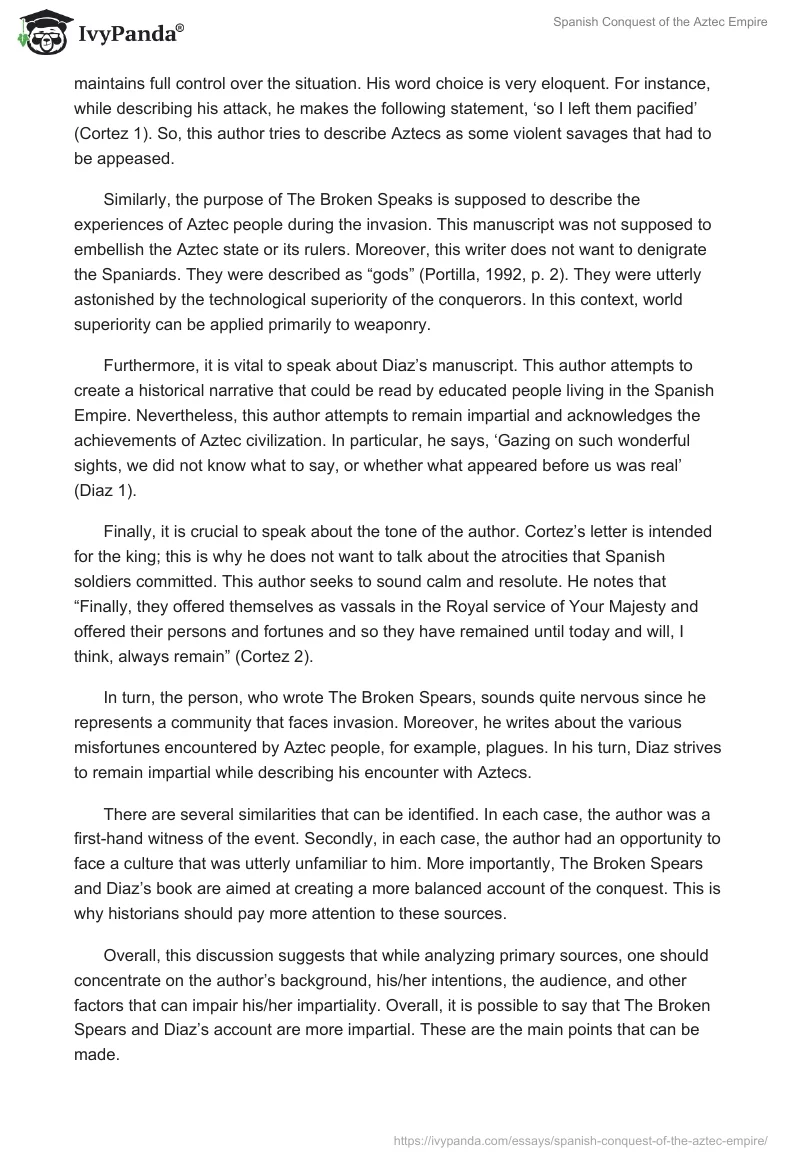 IvyPanda®

Spanish Conquest of the Aztec Empire

maintains full control over the situation. His word choice is very eloquent. For instance, while describing his attack, he makes the following statement, ‘so I left them pacified’ (Cortez 1). So, this author tries to describe Aztecs as some violent savages that had to be appeased.

Similarly, the purpose of The Broken Speaks is supposed to describe the experiences of Aztec people during the invasion. This manuscript was not supposed to embellish the Aztec state or its rulers. Moreover, this writer does not want to denigrate the Spaniards. They were described as “gods” (Portilla, 1992, p. 2). They were utterly astonished by the technological superiority of the conquerors. In this context, world superiority can be applied primarily to weaponry.

Furthermore, it is vital to speak about Diaz’s manuscript. This author attempts to create a historical narrative that could be read by educated people living in the Spanish Empire. Nevertheless, this author attempts to remain impartial and acknowledges the achievements of Aztec civilization. In particular, he says, ‘Gazing on such wonderful sights, we did not know what to say, or whether what appeared before us was real’ (Diaz 1).

Finally, it is crucial to speak about the tone of the author. Cortez’s letter is intended for the king; this is why he does not want to talk about the atrocities that Spanish soldiers committed. This author seeks to sound calm and resolute. He notes that “Finally, they offered themselves as vassals in the Royal service of Your Majesty and offered their persons and fortunes and so they have remained until today and will, I think, always remain” (Cortez 2).

In turn, the person, who wrote The Broken Spears, sounds quite nervous since he represents a community that faces invasion. Moreover, he writes about the various misfortunes encountered by Aztec people, for example, plagues. In his turn, Diaz strives to remain impartial while describing his encounter with Aztecs.

There are several similarities that can be identified. In each case, the author was a first-hand witness of the event. Secondly, in each case, the author had an opportunity to face a culture that was utterly unfamiliar to him. More importantly, The Broken Spears and Diaz’s book are aimed at creating a more balanced account of the conquest. This is why historians should pay more attention to these sources.

Overall, this discussion suggests that while analyzing primary sources, one should concentrate on the author’s background, his/her intentions, the audience, and other factors that can impair his/her impartiality. Overall, it is possible to say that The Broken Spears and Diaz’s account are more impartial. These are the main points that can be made.

https://ivypanda.com/essays/spanish-conquest-of-the-aztec-empire/